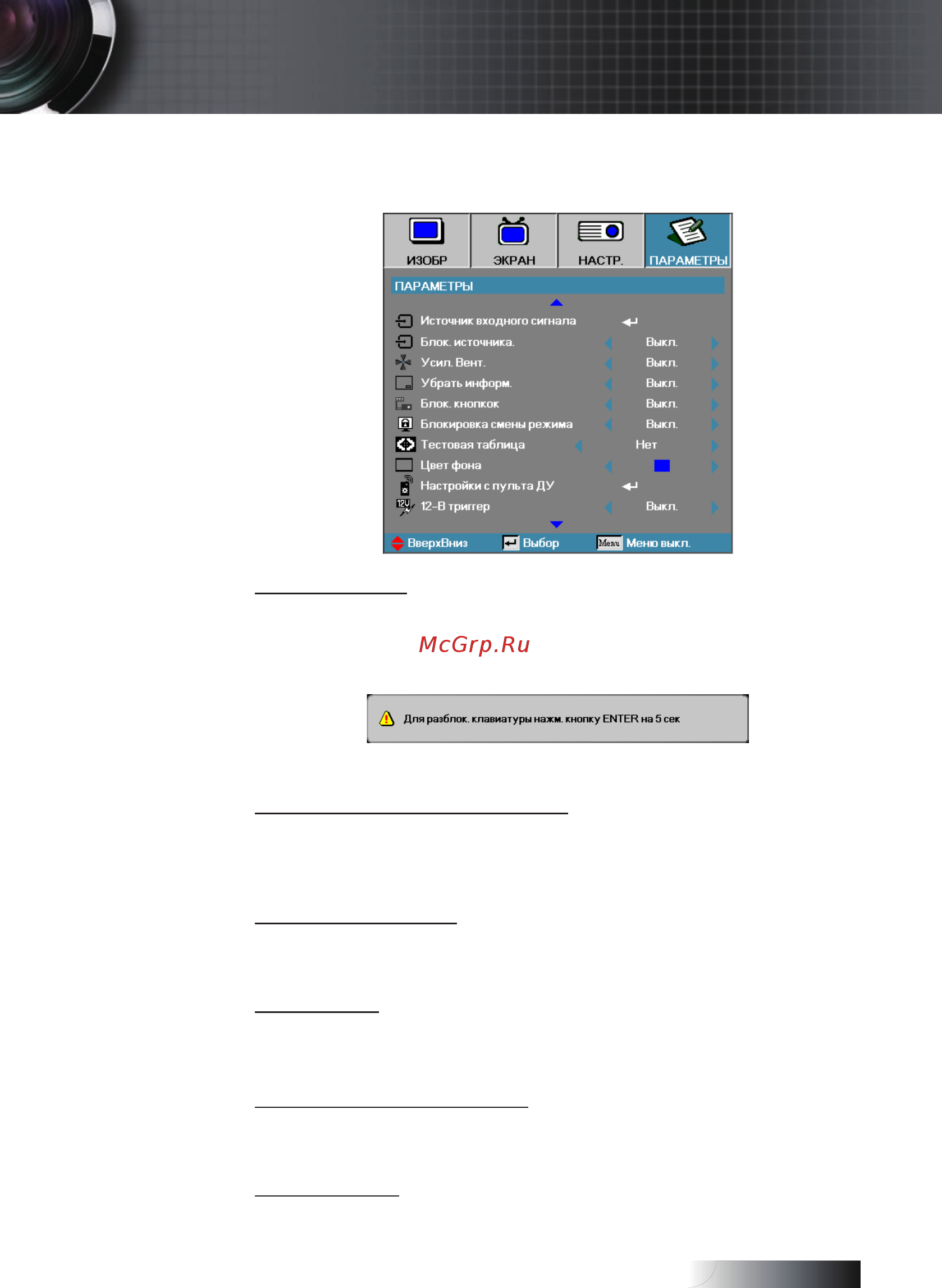 ИЗОБР ЭКРАН НАСТР. ПАРАМЕТРЫ

ПАРАМЕТРЫ

Источник входного сигнала

Блок. источника. Выкл.

Усил. Вент. Выкл.

Убрать информ. Выкл.

Блок. кнопкок Выкл.

Блокировка смены режима Выкл.

Тестовая таблица Нет

Цвет фона

Настройки с пульта ДУ

12-В триггер Выкл.

ВверхВниз Выбор Menu Меню выкл.

McGrp.Ru

Для разблок. клавиатуры нажм. кнопку ENTER на 5 сек